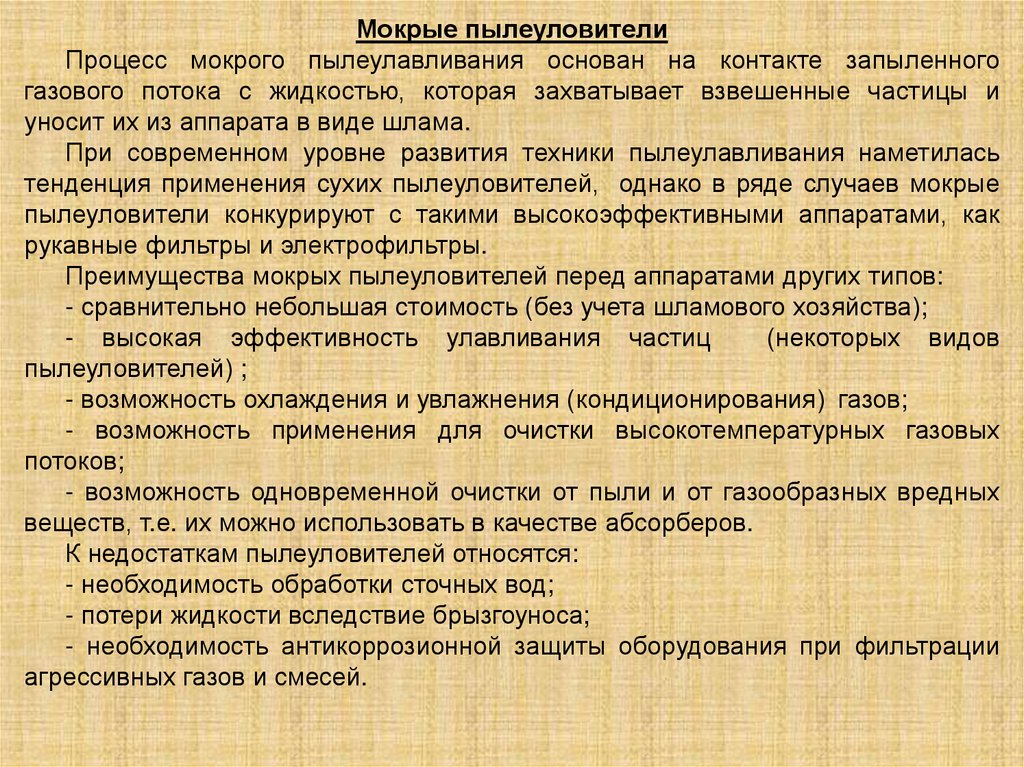 Мокрые пылеуловители

Процесс мокрого пылеулавливания основан на контакте запыленного газового потока с жидкостью, которая захватывает взвешенные частицы и уносит их из аппарата в виде шлама.

При современном уровне развития техники пылеулавливания наметилась тенденция применения сухих пылеуловителей, однако в ряде случаев мокрые пылеуловители конкурируют с такими высокоэффективными аппаратами, как рукавные фильтры и электрофильтры.

Преимущества мокрых пылеуловителей перед аппаратами других типов:
- сравнительно небольшая стоимость (без учета шламового хозяйства);
- высокая эффективность улавливания частиц (некоторых видов пылеуловителей) ;
- возможность охлаждения и увлажнения (кондиционирования) газов;
- возможность применения для очистки высокотемпературных газовых потоков;
- возможность одновременной очистки от пыли и от газообразных вредных веществ, т.е. их можно использовать в качестве абсорберов.

К недостаткам пылеуловителей относятся:
- необходимость обработки сточных вод;
- потери жидкости вследствие брызгоуноса;
- необходимость антикоррозионной защиты оборудования при фильтрации агрессивных газов и смесей.